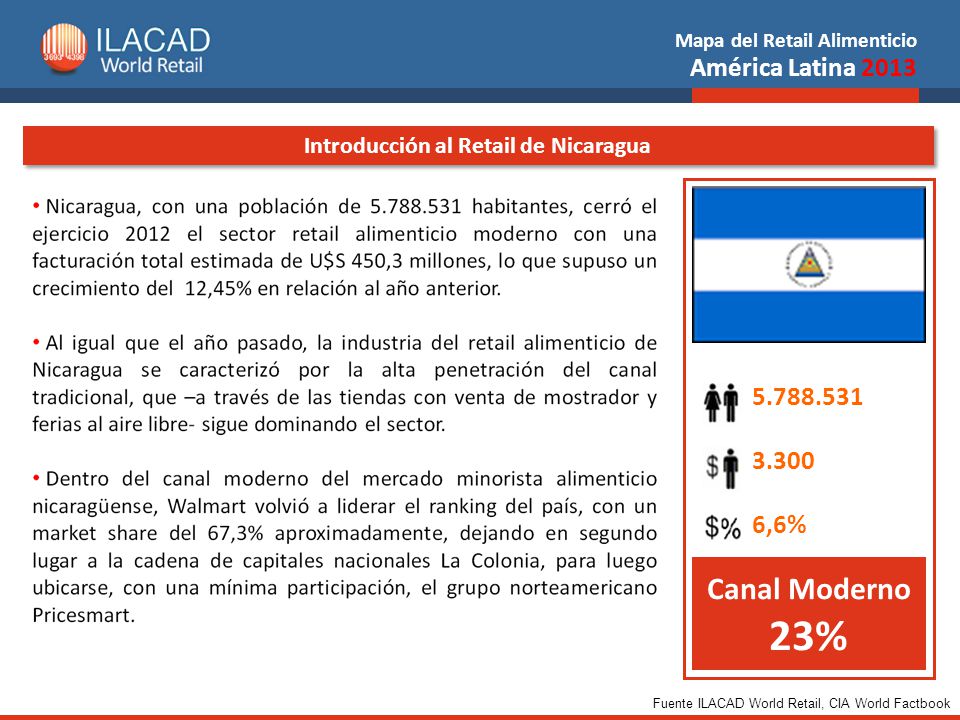 ILACAD World Retail

Mapa del Retail Alimenticio
América Latina 2013

Introducción al Retail de Nicaragua

• Nicaragua, con una población de 5.788.531 habitantes, cerró el ejercicio 2012 el sector retail alimenticio moderno con una facturación total estimada de U$S 450,3 millones, lo que supuso un crecimiento del 12,45% en relación al año anterior.

• Al igual que el año pasado, la industria del retail alimenticio de Nicaragua se caracterizó por la alta penetración del canal tradicional, que –a través de las tiendas con venta de mostrador y ferias al aire libre- sigue dominando el sector.

• Dentro del canal moderno del mercado minorista alimenticio nicaragüense, Walmart volvió a liderar el ranking del país, con un market share del 67,3% aproximadamente, dejando en segundo lugar a la cadena de capitales nacionales La Colonia, para luego ubicarse, con una mínima participación, el grupo norteamericano Pricesmart.

5.788.531

$ 3.300

$% 6,6%

Canal Moderno
23%

Fuente ILACAD World Retail, CIA World Factbook